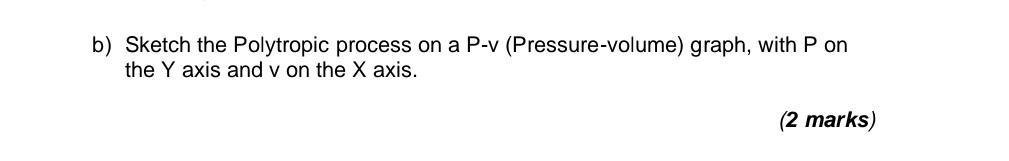 b) Sketch the Polytropic process on a P-v (Pressure-volume) graph, with P on the Y axis and v on the X axis.

(2 marks)